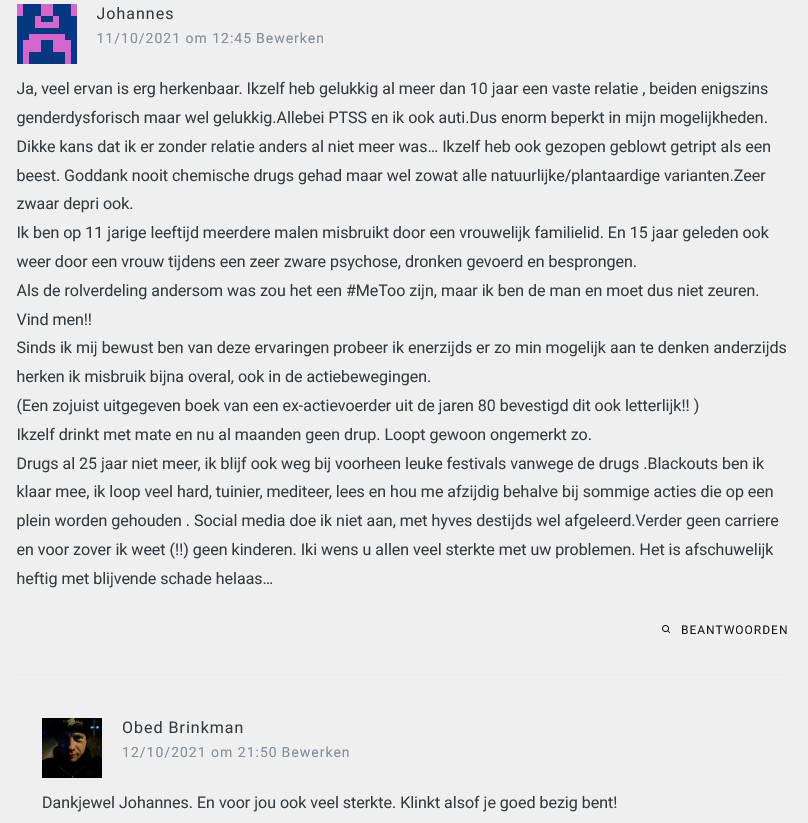 Johannes
11/10/2021 om 12:45 Bewerken

Ja, veel ervan is erg herkenbaar. Ikzelf heb gelukkig al meer dan 10 jaar een vaste relatie , beiden enigszins genderdysforisch maar wel gelukkig.Allebei PTSS en ik ook auti.Dus enorm beperkt in mijn mogelijkheden. Dikke kans dat ik er zonder relatie anders al niet meer was… Ikzelf heb ook gezopen geblowt getript als een beest. Goddank nooit chemische drugs gehad maar wel zowat alle natuurlijke/plantaardige varianten.Zeer zwaar depri ook.
Ik ben op 11 jarige leeftijd meerdere malen misbruikt door een vrouwelijk familielid. En 15 jaar geleden ook weer door een vrouw tijdens een zeer zware psychose, dronken gevoerd en besprongen.
Als de rolverdeling andersom was zou het een #MeToo zijn, maar ik ben de man en moet dus niet zeuren. Vind men!!
Sinds ik mij bewust ben van deze ervaringen probeer ik enerzijds er zo min mogelijk aan te denken anderzijds herken ik misbruik bijna overal, ook in de actiebewegingen.
(Een zojuist uitgegeven boek van een ex-actievoerder uit de jaren 80 bevestigd dit ook letterlijk!! )
Ikzelf drinkt met mate en nu al maanden geen drup. Loopt gewoon ongemerkt zo.
Drugs al 25 jaar niet meer, ik blijf ook weg bij voorheen leuke festivals vanwege de drugs .Blackouts ben ik klaar mee, ik loop veel hard, tuinier, mediteer, lees en hou me afzijdig behalve bij sommige acties die op een plein worden gehouden . Social media doe ik niet aan, met hyves destijds wel afgeleerd.Verder geen carriere en voor zover ik weet (!!) geen kinderen. Iki wens u allen veel sterkte met uw problemen. Het is afschuwelijk heftig met blijvende schade helaas…

BEANTWOORDEN

Obed Brinkman
12/10/2021 om 21:50 Bewerken

Dankjewel Johannes. En voor jou ook veel sterkte. Klinkt alsof je goed bezig bent!